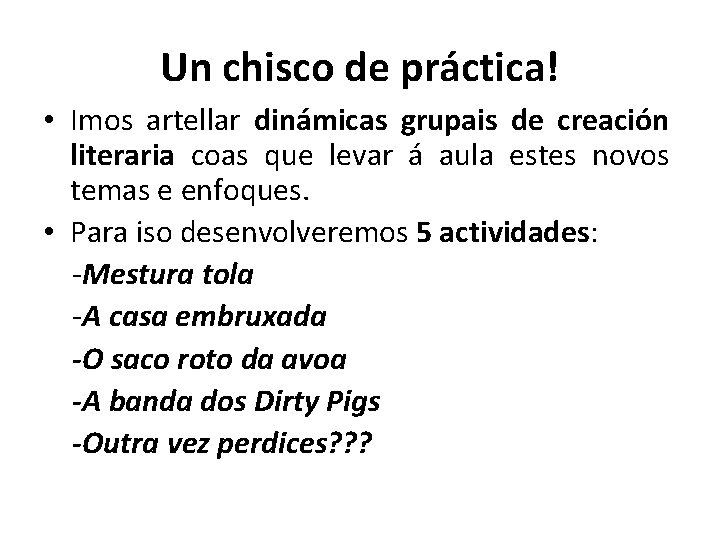 Un chisco de práctica!

• Imos artellar dinámicas grupais de creación literaria coas que levar á aula estes novos temas e enfoques.
• Para iso desenvolveremos 5 actividades:

-Mestura tola
-A casa embruxada
-O saco roto da avoa
-A banda dos Dirty Pigs
-Outra vez perdices???